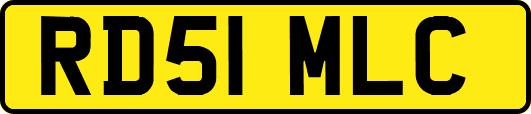 RD51 MLC